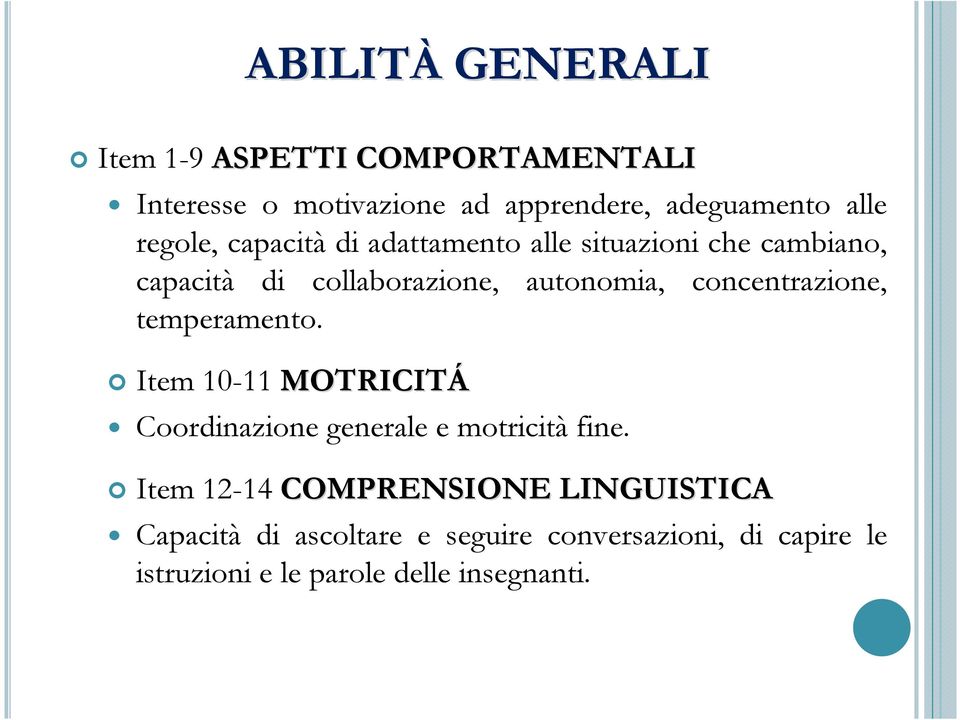 ABILITÀ GENERALI

Item 1-9 ASPETTI COMPORTAMENTALI

Interesse o motivazione ad apprendere, adeguamento alle regole, capacità di adattamento alle situazioni che cambiano, capacità di collaborazione, autonomia, concentrazione, temperamento.

Item 10-11 MOTRICITÁ

Coordinazione generale e motricità fine.

Item 12-14 COMPRENSIONE LINGUISTICA

Capacità di ascoltare e seguire conversazioni, di capire le istruzioni e le parole delle insegnanti.